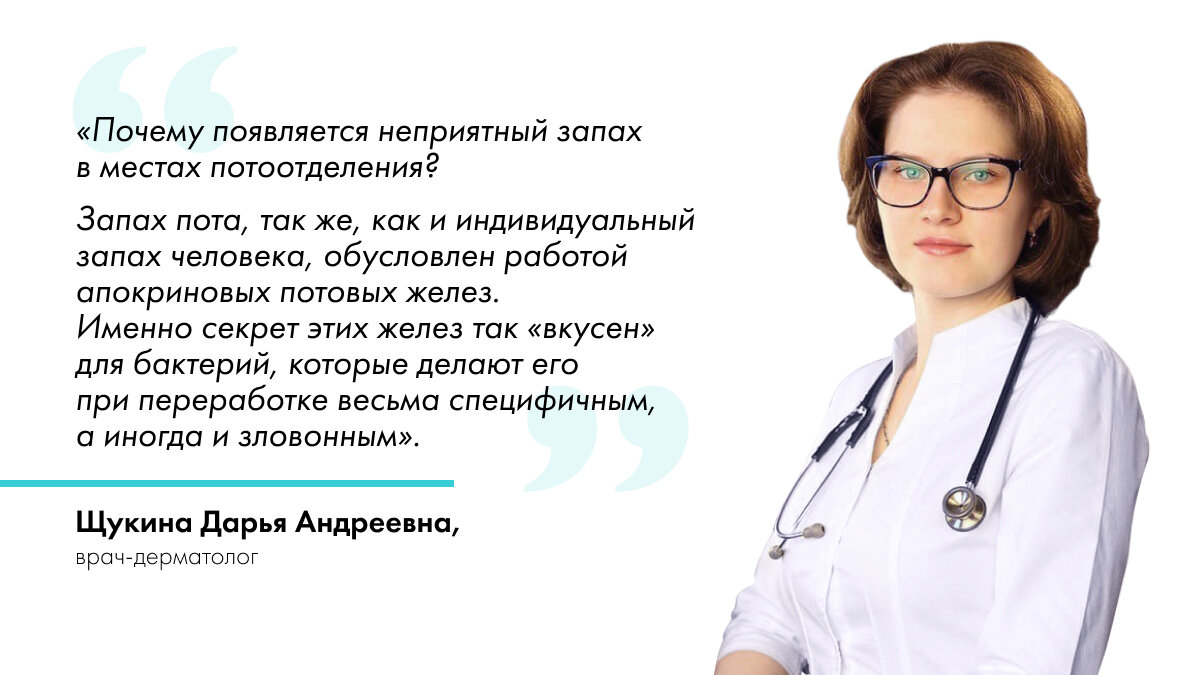 «Почему появляется неприятный запах в местах потоотделения?

Запах пота, так же, как и индивидуальный запах человека, обусловлен работой апокриновых потовых желез. Именно секрет этих желез так «вкусен» для бактерий, которые делают его при переработке весьма специфичным, а иногда и зловонным».

Щукина Дарья Андреевна,
врач-дерматолог